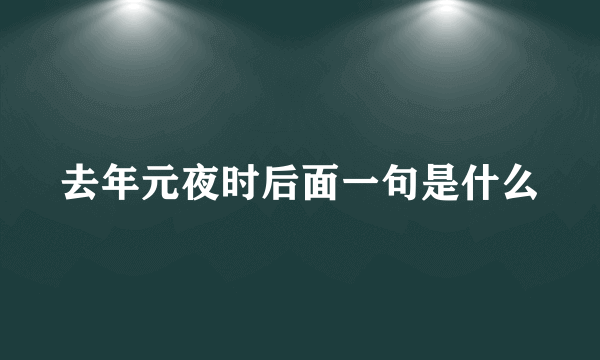 去年元夜时后面一句是什么